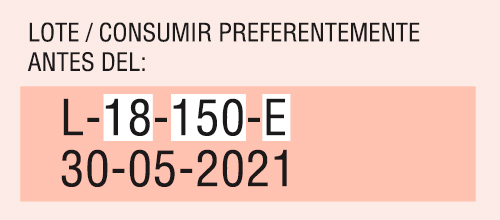 LOTE / CONSUMIR PREFERENTEMENTE ANTES DEL:

L-18-150-E
30-05-2021